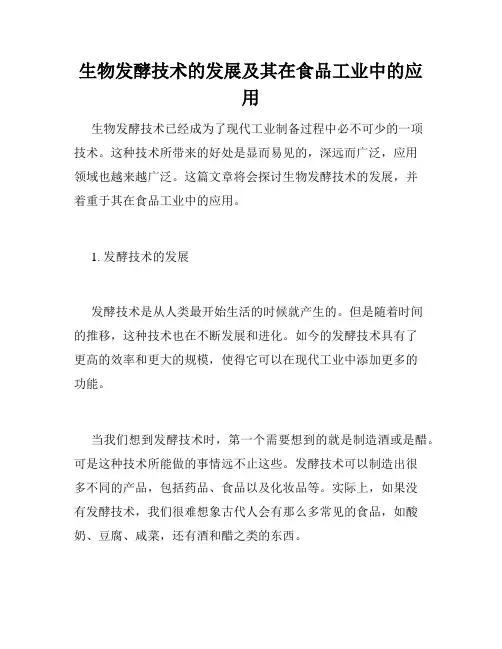 生物发酵技术的发展及其在食品工业中的应用

生物发酵技术已经成为了现代工业制备过程中必不可少的一项技术。这种技术所带来的好处是显而易见的，深远而广泛，应用领域也越来越广泛。这篇文章将会探讨生物发酵技术的发展，并着重于其在食品工业中的应用。

1. 发酵技术的发展

发酵技术是从人类最开始生活的时候就产生的。但是随着时间的推移，这种技术也在不断发展和进化。如今的发酵技术具有了更高的效率和更大的规模，使得它可以在现代工业中添加更多的功能。

当我们想到发酵技术时，第一个需要想到的就是制造酒或是醋。可是这种技术所能做的事情远不止这些。发酵技术可以制造出很多不同的产品，包括药品、食品以及化妆品等。实际上，如果没有发酵技术，我们很难想象古代人会有那么多常见的食品，如酸奶、豆腐、咸菜，还有酒和醋之类的东西。